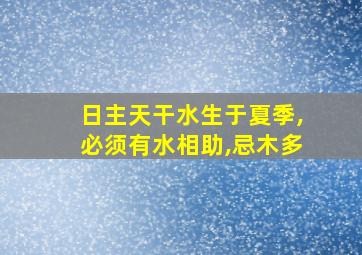 日主天干水生于夏季,
必须有水相助,忌木多